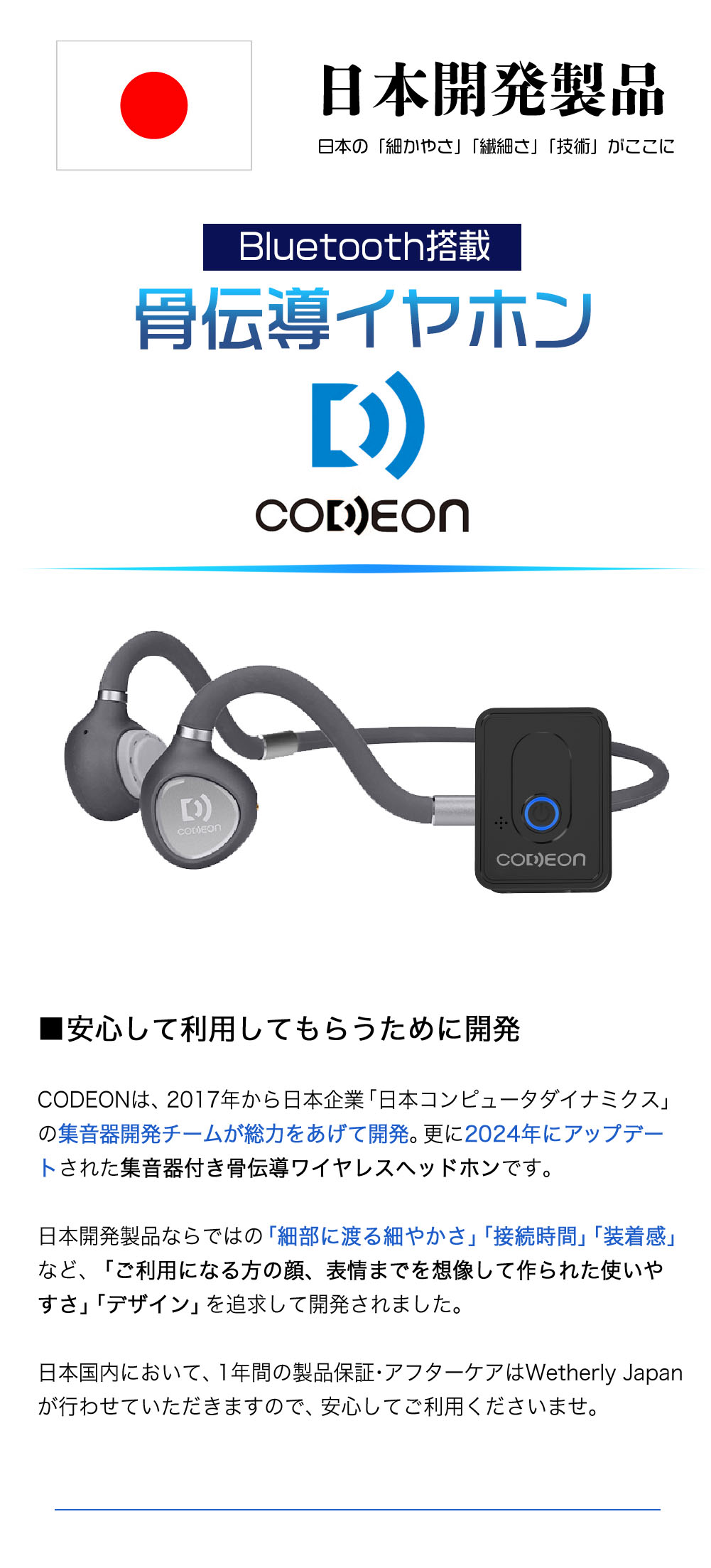 日本開発製品

日本の「細かやさ」「繊細さ」「技術」がここに

Bluetooth搭載

骨伝導イヤホン

CODEON

CODEON

CODEON

■安心して利用してもらうために開発

CODEONは、2017年から日本企業「日本コンピュータダイナミクス」の集音器開発チームが総力をあげて開発。更に2024年にアップデートされた集音器付き骨伝導ワイヤレスヘッドホンです。

日本開発製品ならではの「細部に渡る細やかさ」「接続時間」「装着感」など、「ご利用になる方の顔、表情までを想像して作られた使いやすさ」「デザイン」を追求して開発されました。

日本国内において、1年間の製品保証・アフターケアはWetherly Japanが行わせていただきますので、安心してご利用くださいませ。